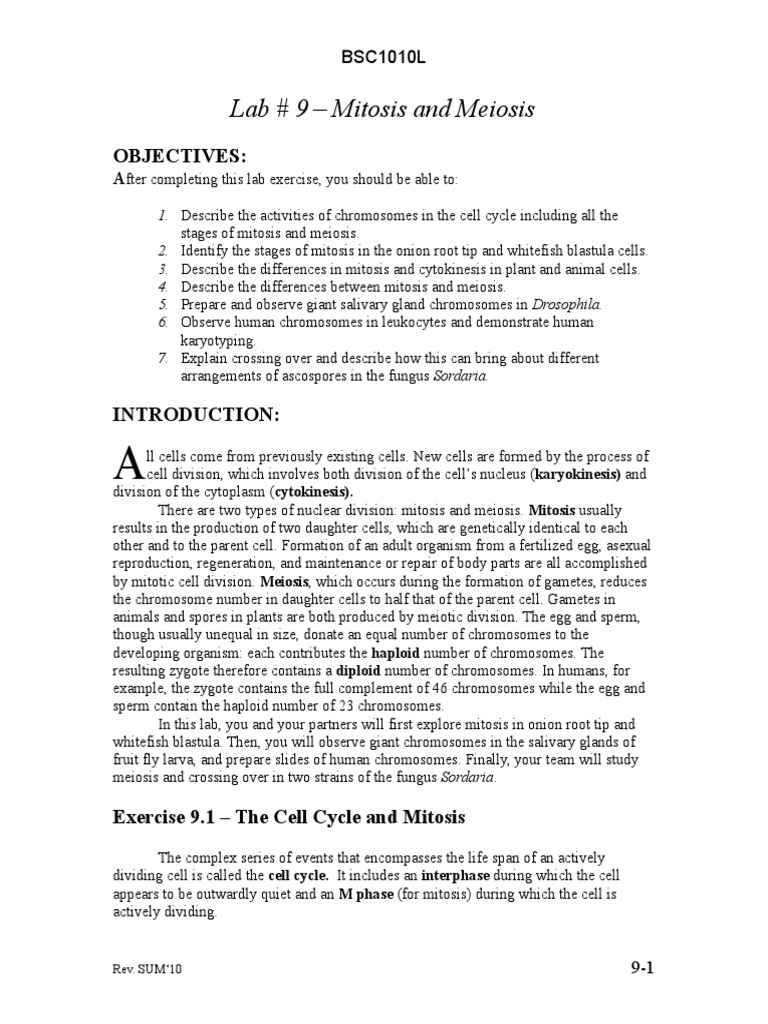 BSC1010L

Lab # 9 – Mitosis and Meiosis

OBJECTIVES:

After completing this lab exercise, you should be able to:

1. Describe the activities of chromosomes in the cell cycle including all the stages of mitosis and meiosis.
2. Identify the stages of mitosis in the onion root tip and whitefish blastula cells.
3. Describe the differences in mitosis and cytokinesis in plant and animal cells.
4. Describe the differences between mitosis and meiosis.
5. Prepare and observe giant salivary gland chromosomes in Drosophila.
6. Observe human chromosomes in leukocytes and demonstrate human karyotyping.
7. Explain crossing over and describe how this can bring about different arrangements of ascospores in the fungus Sordaria.

INTRODUCTION:

All cells come from previously existing cells. New cells are formed by the process of cell division, which involves both division of the cell's nucleus (karyokinesis) and division of the cytoplasm (cytokinesis).

There are two types of nuclear division: mitosis and meiosis. Mitosis usually results in the production of two daughter cells, which are genetically identical to each other and to the parent cell. Formation of an adult organism from a fertilized egg, asexual reproduction, regeneration, and maintenance or repair of body parts are all accomplished by mitotic cell division. Meiosis, which occurs during the formation of gametes, reduces the chromosome number in daughter cells to half that of the parent cell. Gametes in animals and spores in plants are both produced by meiotic division. The egg and sperm, though usually unequal in size, donate an equal number of chromosomes to the developing organism: each contributes the haploid number of chromosomes. The resulting zygote therefore contains a diploid number of chromosomes. In humans, for example, the zygote contains the full complement of 46 chromosomes while the egg and sperm contain the haploid number of 23 chromosomes.

In this lab, you and your partners will first explore mitosis in onion root tip and whitefish blastula. Then, you will observe giant chromosomes in the salivary glands of fruit fly larva, and prepare slides of human chromosomes. Finally, your team will study meiosis and crossing over in two strains of the fungus Sordaria.

Exercise 9.1 – The Cell Cycle and Mitosis

The complex series of events that encompasses the life span of an actively dividing cell is called the cell cycle. It includes an interphase during which the cell appears to be outwardly quiet and an M phase (for mitosis) during which the cell is actively dividing.

Rev. SUM'10

9-1